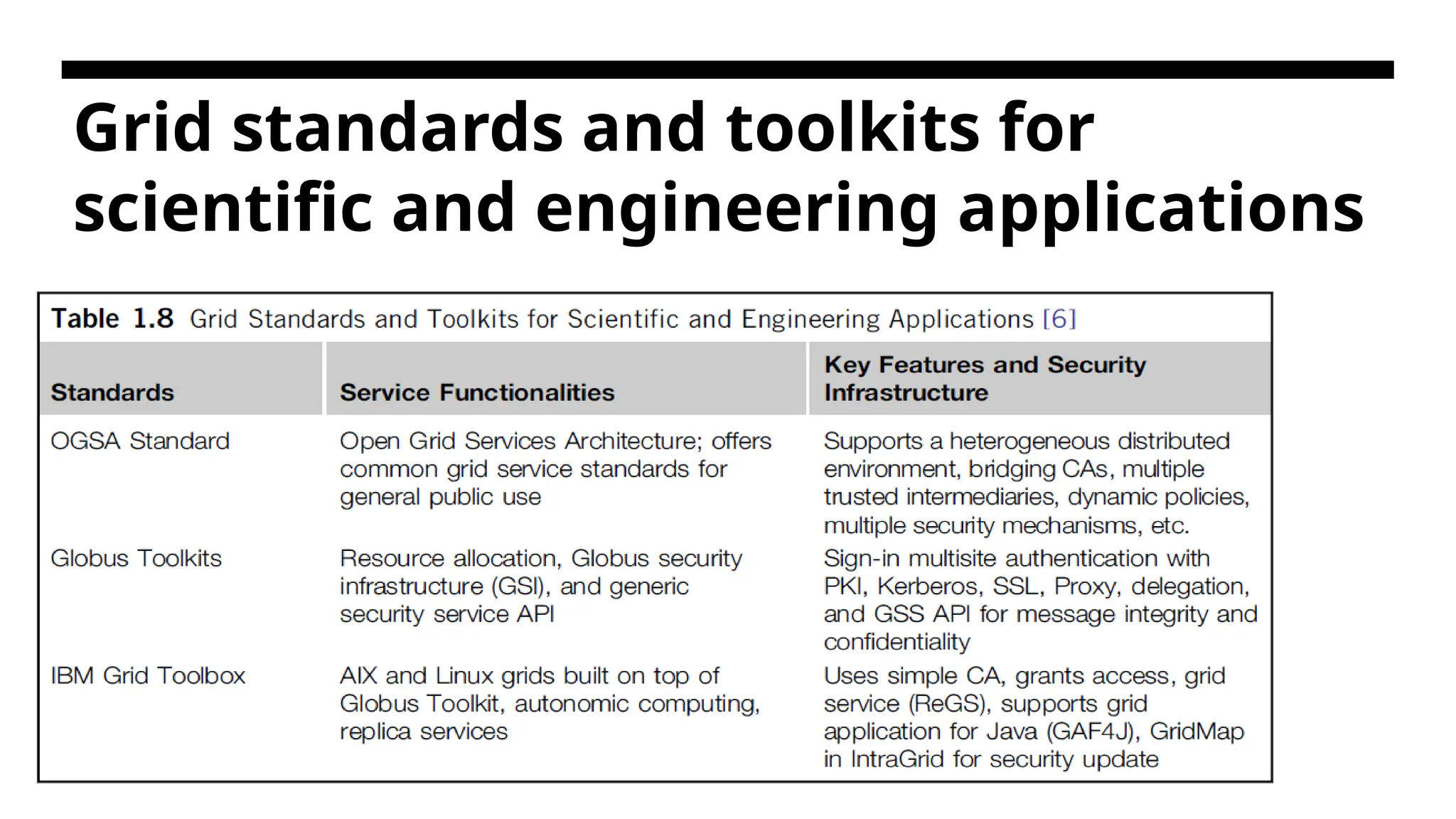 Grid standards and toolkits for scientific and engineering applications

Table 1.8 Grid Standards and Toolkits for Scientific and Engineering Applications [6]

| Standards | Service Functionalities | Key Features and Security Infrastructure |
|---|---|---|
| OGSA Standard | Open Grid Services Architecture; offers common grid service standards for general public use | Supports a heterogeneous distributed environment, bridging CAs, multiple trusted intermediaries, dynamic policies, multiple security mechanisms, etc. |
| Globus Toolkits | Resource allocation, Globus security infrastructure (GSI), and generic security service API | Sign-in multisite authentication with PKI, Kerberos, SSL, Proxy, delegation, and GSS API for message integrity and confidentiality |
| IBM Grid Toolbox | AIX and Linux grids built on top of Globus Toolkit, autonomic computing, replica services | Uses simple CA, grants access, grid service (ReGS), supports grid application for Java (GAF4J), GridMap in IntraGrid for security update |